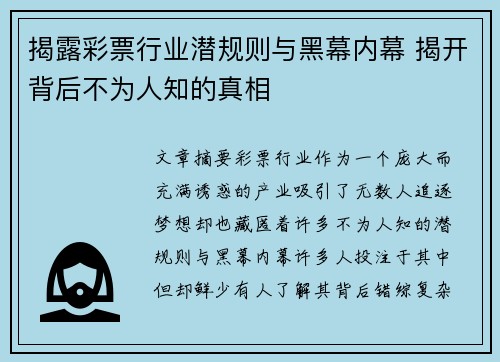 揭露彩票行业潜规则与黑幕内幕 揭开背后不为人知的真相

文章摘要彩票行业作为一个庞大而充满诱惑的产业吸引了无数人追逐梦想却也藏匿着许多不为人知的潜规则与黑幕内幕许多人投注于其中但却鲜少有人了解其背后错综复杂